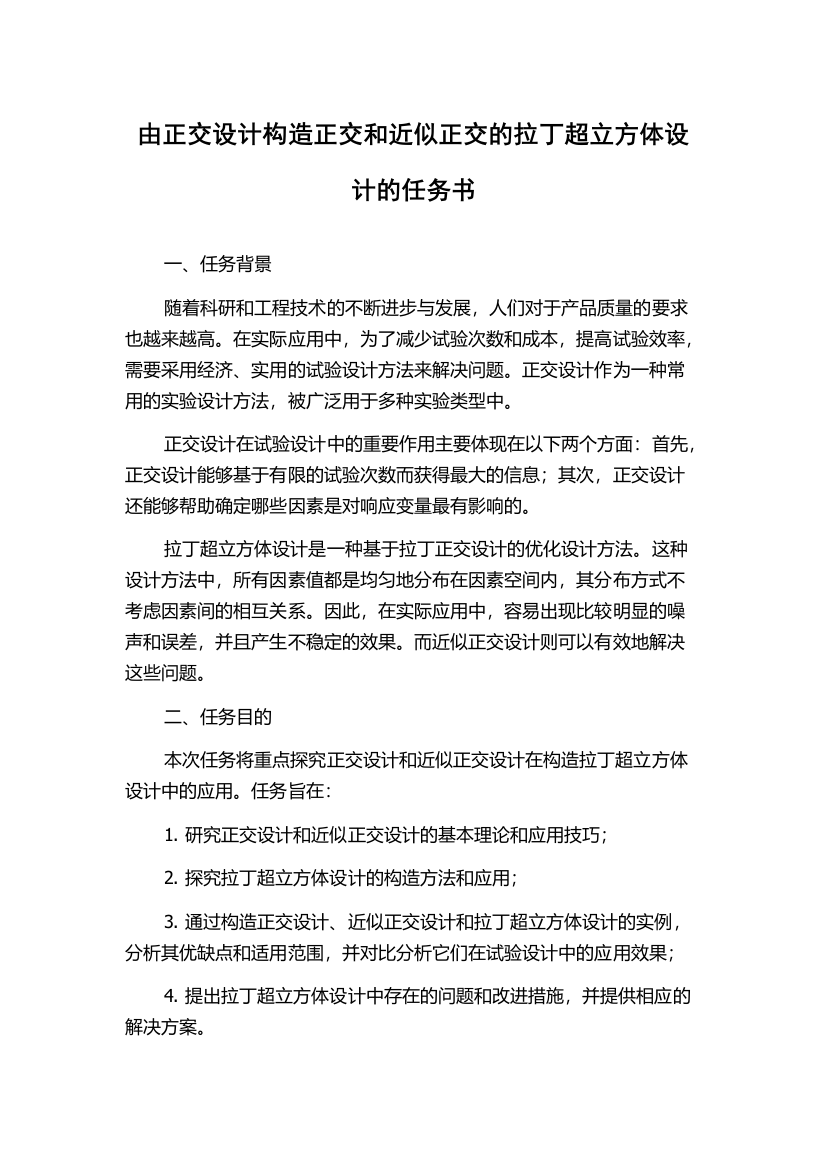 由正交设计构造正交和近似正交的拉丁超立方体设计的任务书

一、任务背景

随着科研和工程技术的不断进步与发展，人们对于产品质量的要求也越来越高。在实际应用中，为了减少试验次数和成本，提高试验效率，需要采用经济、实用的试验设计方法来解决问题。正交设计作为一种常用的实验设计方法，被广泛用于多种实验类型中。

正交设计在试验设计中的重要作用主要体现在以下两个方面：首先，正交设计能够基于有限的试验次数而获得最大的信息；其次，正交设计还能够帮助确定哪些因素是对响应变量最有影响的。

拉丁超立方体设计是一种基于拉丁正交设计的优化设计方法。这种设计方法中，所有因素值都是均匀地分布在因素空间内，其分布方式不考虑因素间的相互关系。因此，在实际应用中，容易出现比较明显的噪声和误差，并且产生不稳定的效果。而近似正交设计则可以有效地解决这些问题。

二、任务目的

本次任务将重点探究正交设计和近似正交设计在构造拉丁超立方体设计中的应用。任务旨在：

1. 研究正交设计和近似正交设计的基本理论和应用技巧；

2. 探究拉丁超立方体设计的构造方法和应用；

3. 通过构造正交设计、近似正交设计和拉丁超立方体设计的实例，分析其优缺点和适用范围，并对比分析它们在试验设计中的应用效果；

4. 提出拉丁超立方体设计中存在的问题和改进措施，并提供相应的解决方案。